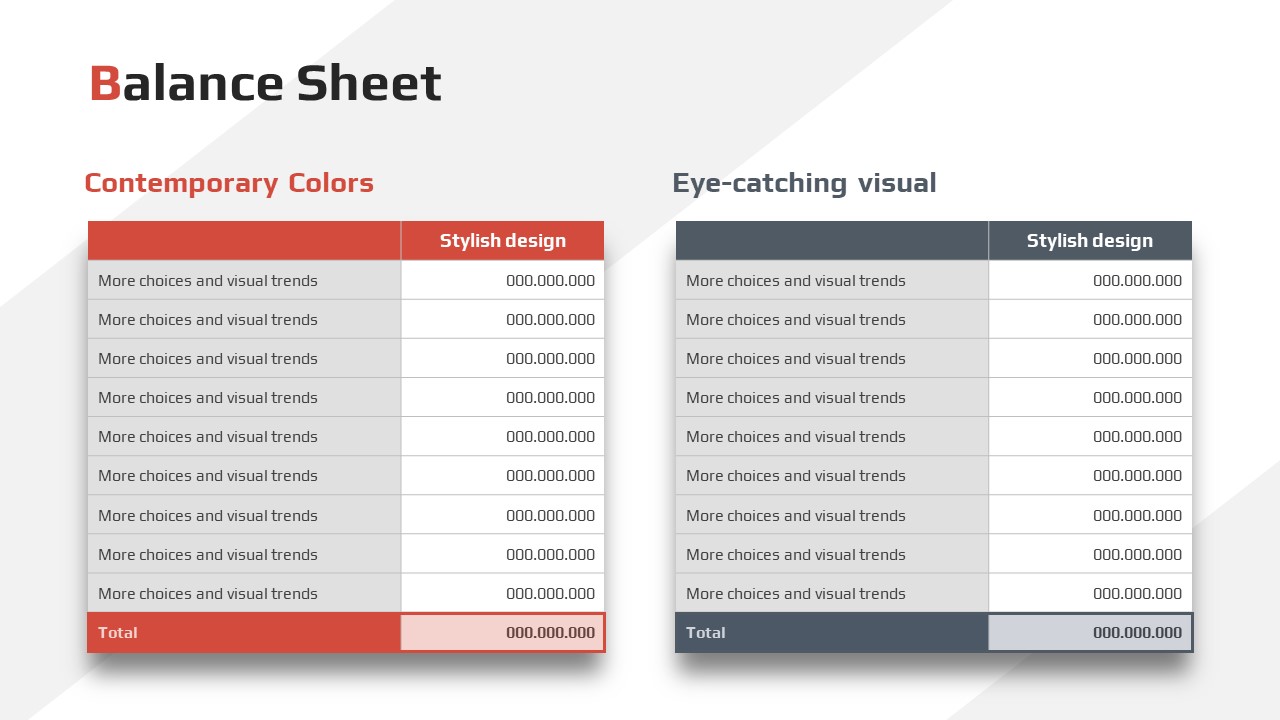 Balance Sheet

Contemporary Colors

| | Stylish design |
|---|---|
| More choices and visual trends | 000.000.000 |
| More choices and visual trends | 000.000.000 |
| More choices and visual trends | 000.000.000 |
| More choices and visual trends | 000.000.000 |
| More choices and visual trends | 000.000.000 |
| More choices and visual trends | 000.000.000 |
| More choices and visual trends | 000.000.000 |
| More choices and visual trends | 000.000.000 |
| More choices and visual trends | 000.000.000 |
| Total | 000.000.000 |

Eye-catching visual

| | Stylish design |
|---|---|
| More choices and visual trends | 000.000.000 |
| More choices and visual trends | 000.000.000 |
| More choices and visual trends | 000.000.000 |
| More choices and visual trends | 000.000.000 |
| More choices and visual trends | 000.000.000 |
| More choices and visual trends | 000.000.000 |
| More choices and visual trends | 000.000.000 |
| More choices and visual trends | 000.000.000 |
| More choices and visual trends | 000.000.000 |
| Total | 000.000.000 |